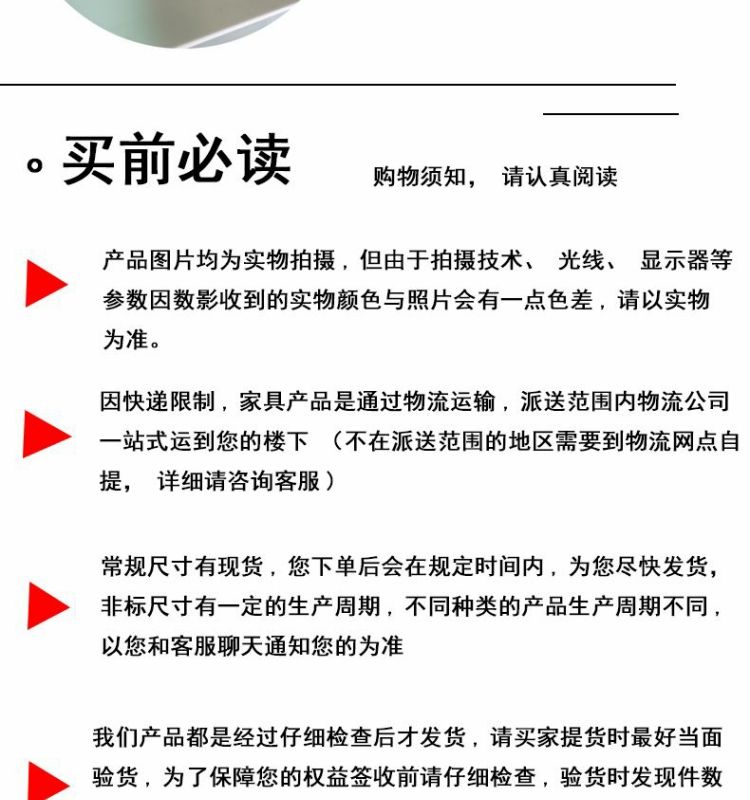 买前必读 购物须知， 请认真阅读

产品图片均为实物拍摄，但由于拍摄技术、 光线、 显示器等参数因数影收到的实物颜色与照片会有一点色差，请以实物为准。

因快递限制，家具产品是通过物流运输，派送范围内物流公司一站式运到您的楼下 （不在派送范围的地区需要到物流网点自提， 详细请咨询客服）

常规尺寸有现货，您下单后会在规定时间内，为您尽快发货，非标尺寸有一定的生产周期，不同种类的产品生产周期不同，以您和客服聊天通知您的为准

我们产品都是经过仔细检查后才发货，请买家提货时最好当面验货，为了保障您的权益签收前请仔细检查，验货时发现件数